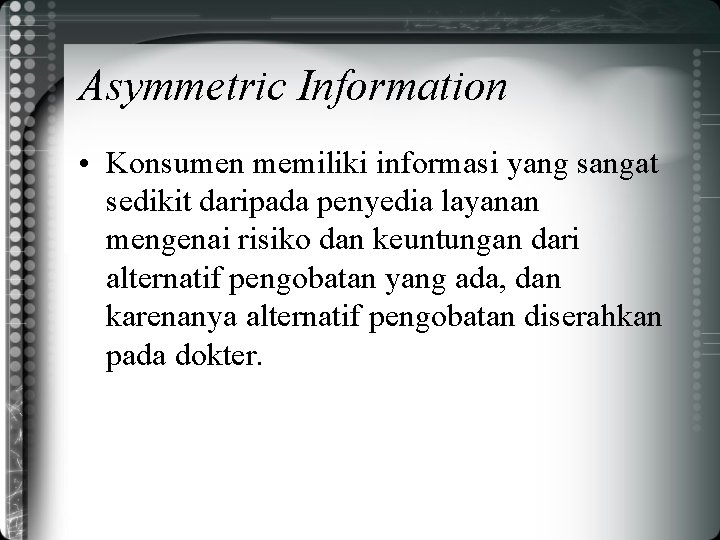 Asymmetric Information

• Konsumen memiliki informasi yang sangat sedikit daripada penyedia layanan mengenai risiko dan keuntungan dari alternatif pengobatan yang ada, dan karenanya alternatif pengobatan diserahkan pada dokter.